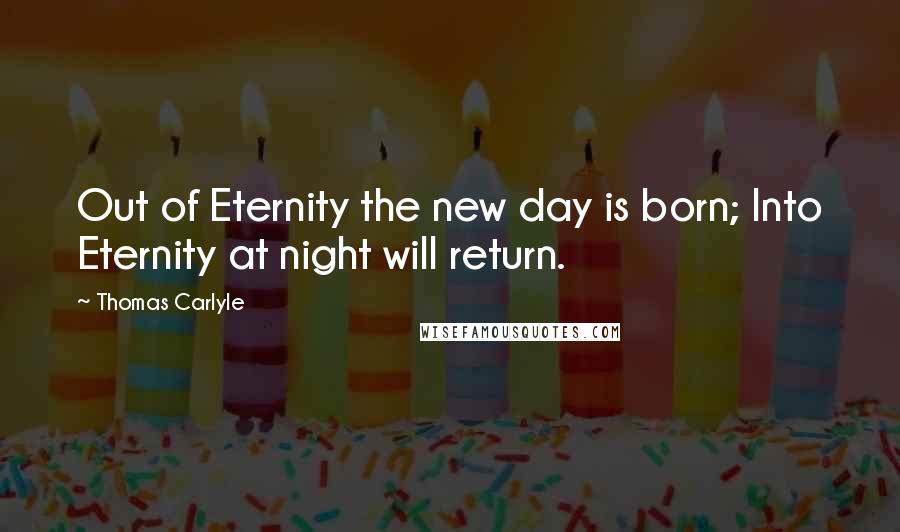 Out of Eternity the new day is born; Into Eternity at night will return.

~ Thomas Carlyle

WISEFAMOUSQUOTES.COM